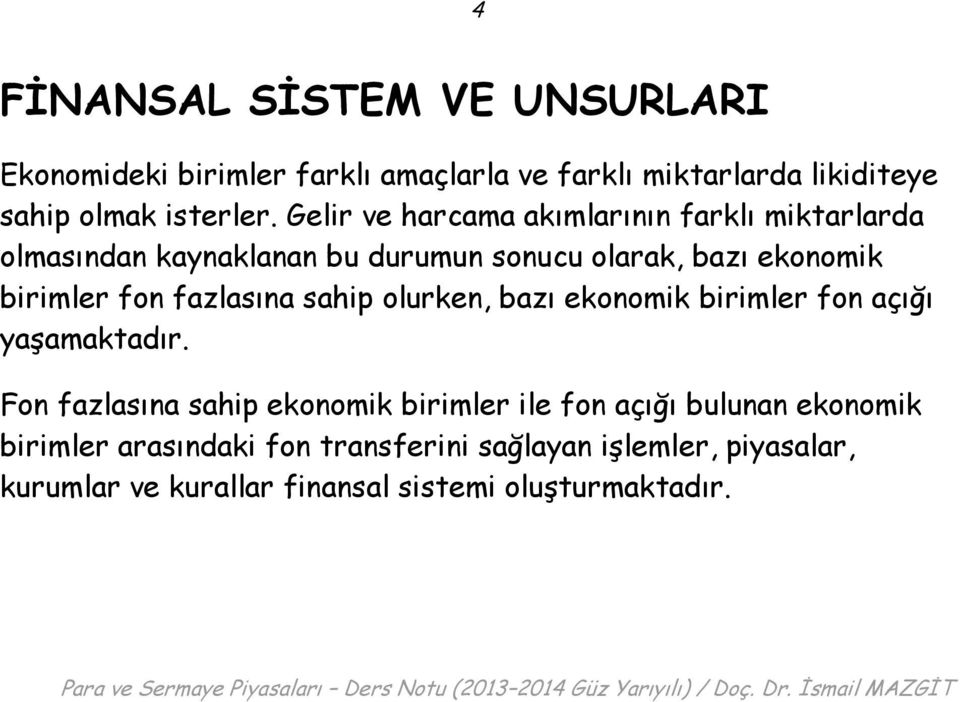 4

FİNANSAL SİSTEM VE UNSURLARI

Ekonomideki birimler farklı amaçlarla ve farklı miktarlarda likiditeye sahip olmak isterler. Gelir ve harcama akımlarının farklı miktarlarda olmasından kaynaklanan bu durumun sonucu olarak, bazı ekonomik birimler fon fazlasına sahip olurken, bazı ekonomik birimler fon açığı yaşamaktadır.

Fon fazlasına sahip ekonomik birimler ile fon açığı bulunan ekonomik birimler arasındaki fon transferini sağlayan işlemler, piyasalar, kurumlar ve kurallar finansal sistemi oluşturmaktadır.

Para ve Sermaye Piyasaları – Ders Notu (2013–2014 Güz Yarıyılı) / Doç. Dr. İsmail MAZGİT